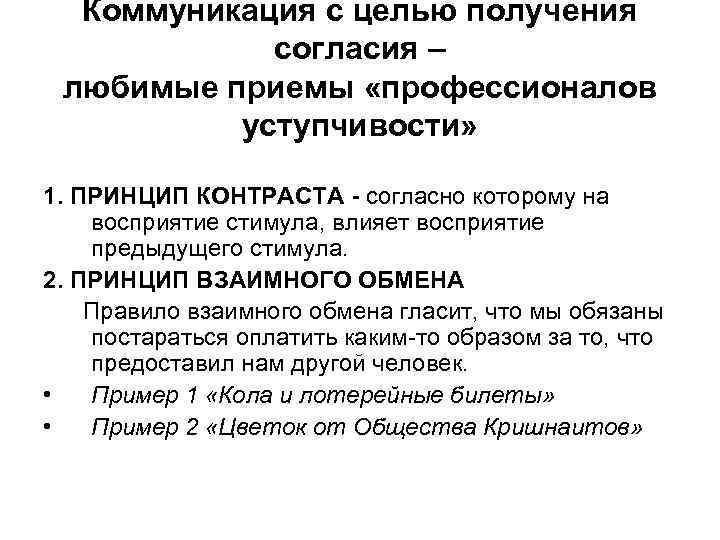 Коммуникация с целью получения согласия –
любимые приемы «профессионалов уступчивости»

1. ПРИНЦИП КОНТРАСТА - согласно которому на восприятие стимула, влияет восприятие предыдущего стимула.

2. ПРИНЦИП ВЗАИМНОГО ОБМЕНА

Правило взаимного обмена гласит, что мы обязаны постараться оплатить каким-то образом за то, что предоставил нам другой человек.

• Пример 1 «Кола и лотерейные билеты»

• Пример 2 «Цветок от Общества Кришнаитов»